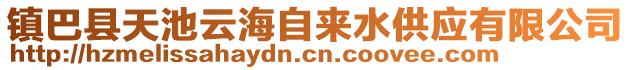 镇巴县天池云海自来水供应有限公司
http://hzmelissahaydn.cn.coovee.com